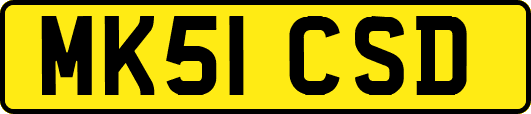 MK51 CSD